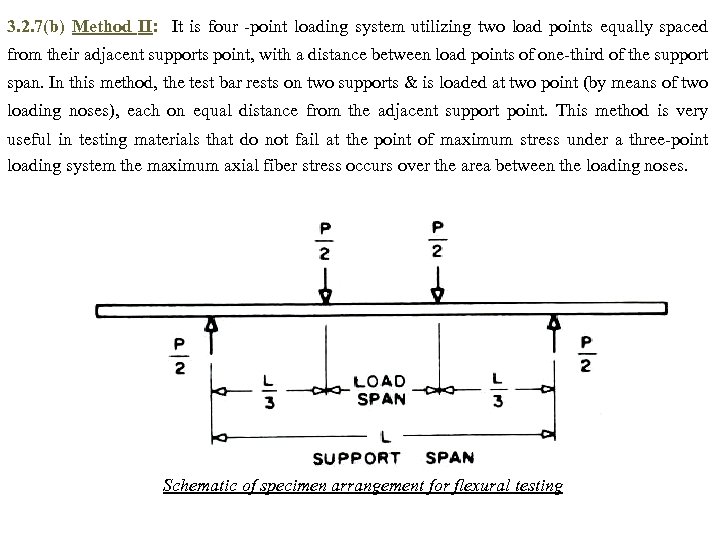 3.2.7(b) Method II: It is four -point loading system utilizing two load points equally spaced from their adjacent supports point, with a distance between load points of one-third of the support span. In this method, the test bar rests on two supports & is loaded at two point (by means of two loading noses), each on equal distance from the adjacent support point. This method is very useful in testing materials that do not fail at the point of maximum stress under a three-point loading system the maximum axial fiber stress occurs over the area between the loading noses.

$\frac{P}{2}$ $\frac{P}{2}$

$\frac{P}{2}$ $\frac{P}{2}$

$\frac{L}{3}$ LOAD SPAN $\frac{L}{3}$

L

SUPPORT SPAN

Schematic of specimen arrangement for flexural testing